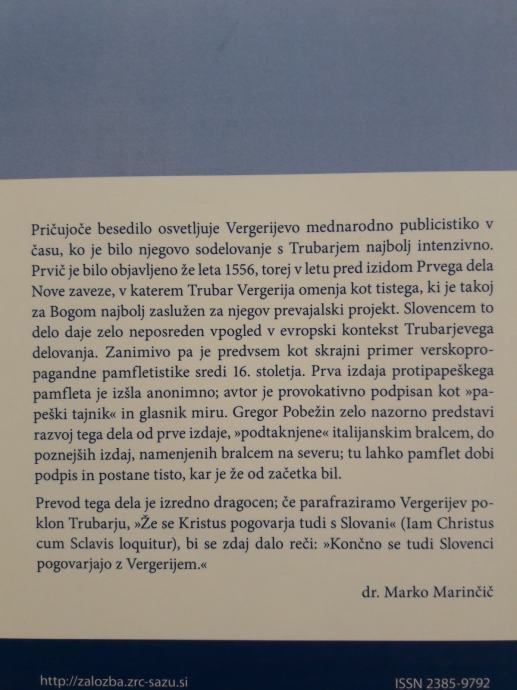 Pričujoče besedilo osvetljuje Vergerijevo mednarodno publicistiko v času, ko je bilo njegovo sodelovanje s Trubarjem najbolj intenzivno. Prvič je bilo objavljeno že leta 1556, torej v letu pred izidom Prvega dela Nove zaveze, v katerem Trubar Vergerija omenja kot tistega, ki je takoj za Bogom najbolj zaslužen za njegov prevajalski projekt. Slovencem to delo daje zelo neposreden vpogled v evropski kontekst Trubarjevega delovanja. Zanimivo pa je predvsem kot skrajni primer verskopropagandne pamfletistike sredi 16. stoletja. Prva izdaja protipapeškega pamfleta je izšla anonimno; avtor je provokativno podpisan kot »papeški tajnik« in glasnik miru. Gregor Pobežin zelo nazorno predstavi razvoj tega dela od prve izdaje, »podtaknjene« italijanskim bralcem, do poznejših izdaj, namenjenih bralcem na severu; tu lahko pamflet dobi podpis in postane tisto, kar je že od začetka bil.

Prevod tega dela je izredno dragocen; če parafraziramo Vergerijev poklon Trubarju, »Že se Kristus pogovarja tudi s Slovani« (Iam Christus cum Sclavis loquitur), bi se zdaj dalo reči: »Končno se tudi Slovenci pogovarjajo z Vergerijem.«

dr. Marko Marinčič

http://zalozba.zrc-sazu.si

ISSN 2385-9792